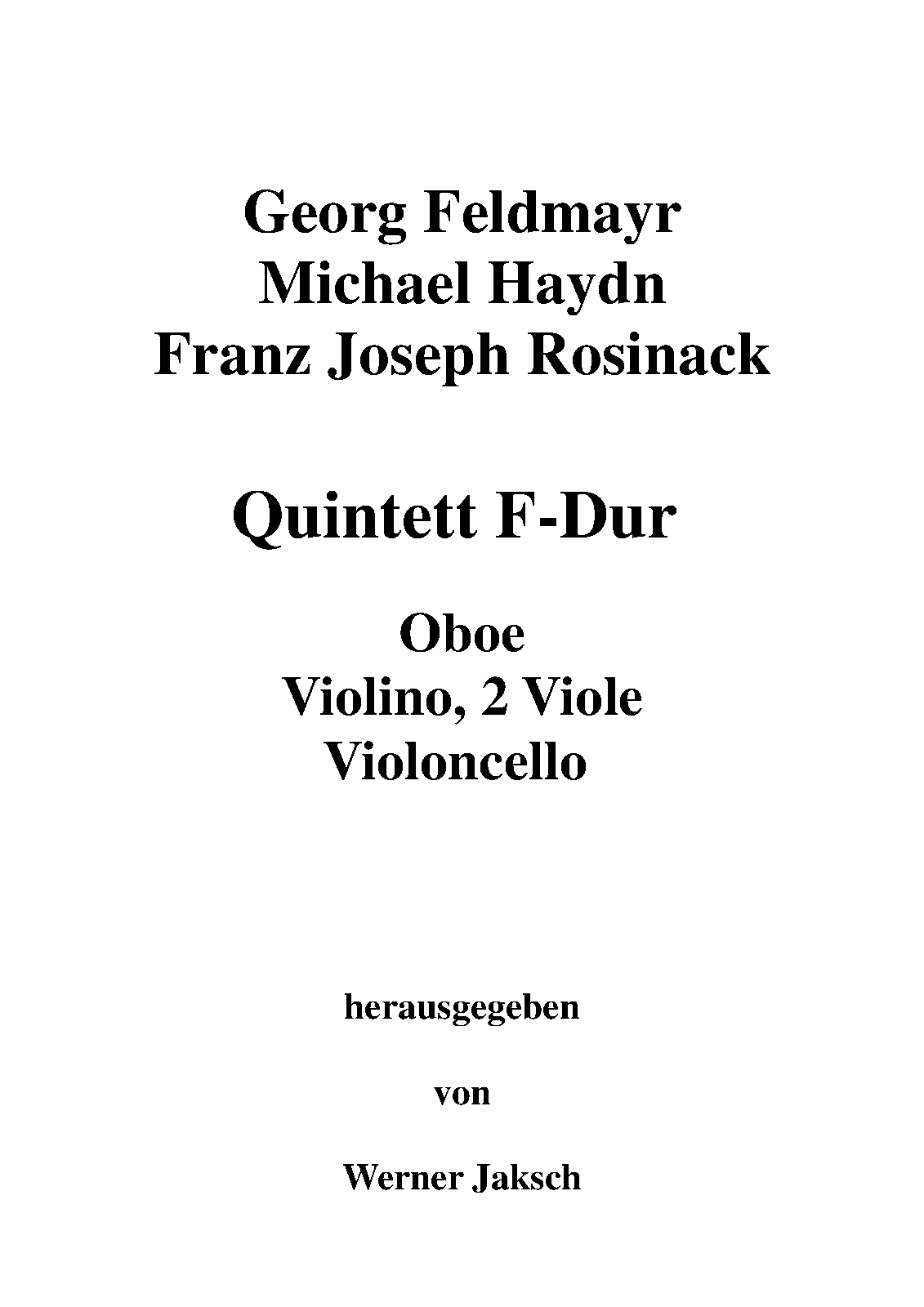 Georg Feldmayr
Michael Haydn
Franz Joseph Rosinack

Quintett F-Dur

Oboe
Violino, 2 Viole
Violoncello

herausgegeben

von

Werner Jaksch